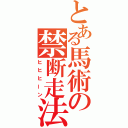 とある馬術の禁断走法
ヒヒヒーン